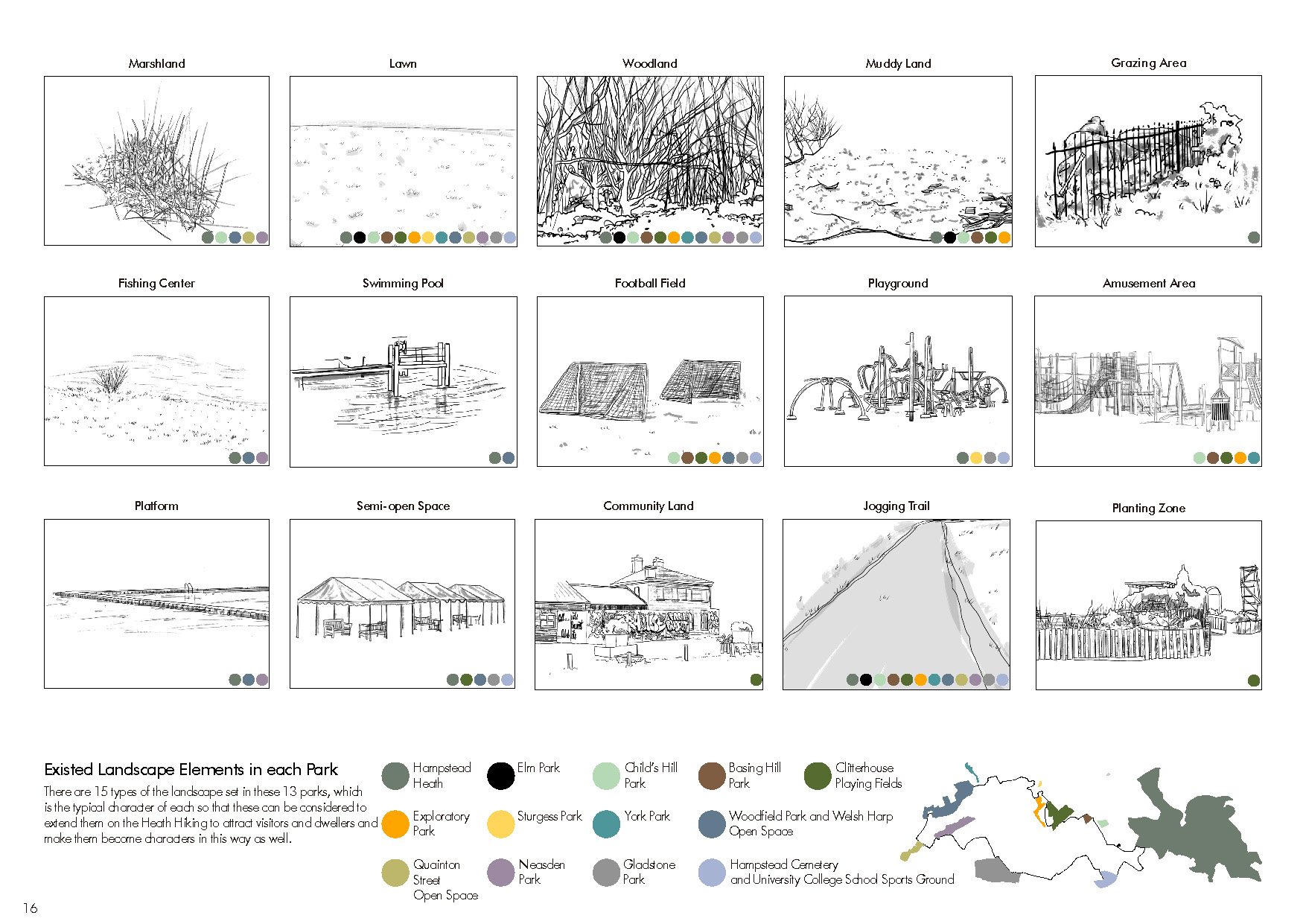 Marshland

Lawn

Woodland

Muddy Land

Grazing Area

Fishing Center

Swimming Pool

Football Field

Playground

Amusement Area

Platform

Semi-open Space

Community Land

Jogging Trail

Planting Zone

Existed Landscape Elements in each Park

There are 15 types of the landscape set in these 13 parks, which is the typical character of each so that these can be considered to extend them on the Heath Hiking to attract visitors and dwellers and make them become characters in this way as well.

Hampstead Heath

Elm Park

Child's Hill Park

Basing Hill Park

Clitterhouse Playing Fields

Exploratory Park

Sturgess Park

York Park

Woodfield Park and Welsh Harp Open Space

Quainton Street Open Space

Neasden Park

Gladstone Park

Hampstead Cemetery and University College School Sports Ground

16